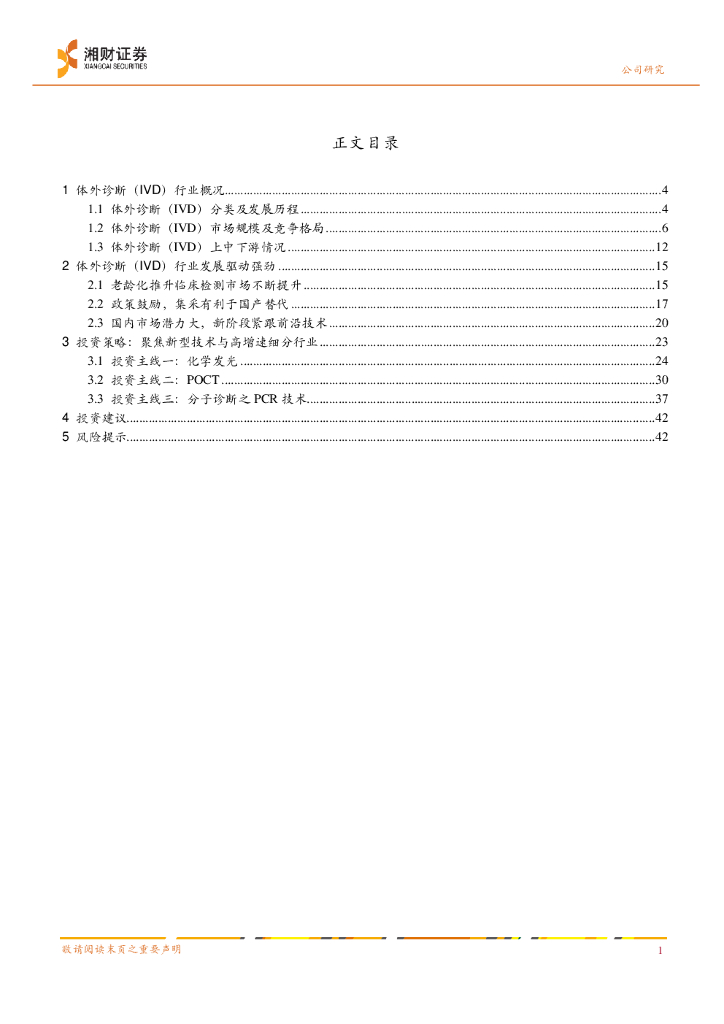 湘财证券
XIANGCAI SECURITIES

公司研究

正文目录

1 体外诊断（IVD）行业概况......4
1.1 体外诊断（IVD）分类及发展历程......4
1.2 体外诊断（IVD）市场规模及竞争格局......6
1.3 体外诊断（IVD）上中下游情况......12
2 体外诊断（IVD）行业发展驱动强劲......15
2.1 老龄化推升临床检测市场不断提升......15
2.2 政策鼓励、集采有利于国产替代......17
2.3 国内市场潜力大，新阶段紧跟前沿技术......20
3 投资策略：聚焦新型技术与高增速细分行业......23
3.1 投资主线一：化学发光......24
3.2 投资主线二：POCT......30
3.3 投资主线三：分子诊断之PCR技术......37
4 投资建议......42
5 风险提示......42

敬请阅读末页之重要声明

1